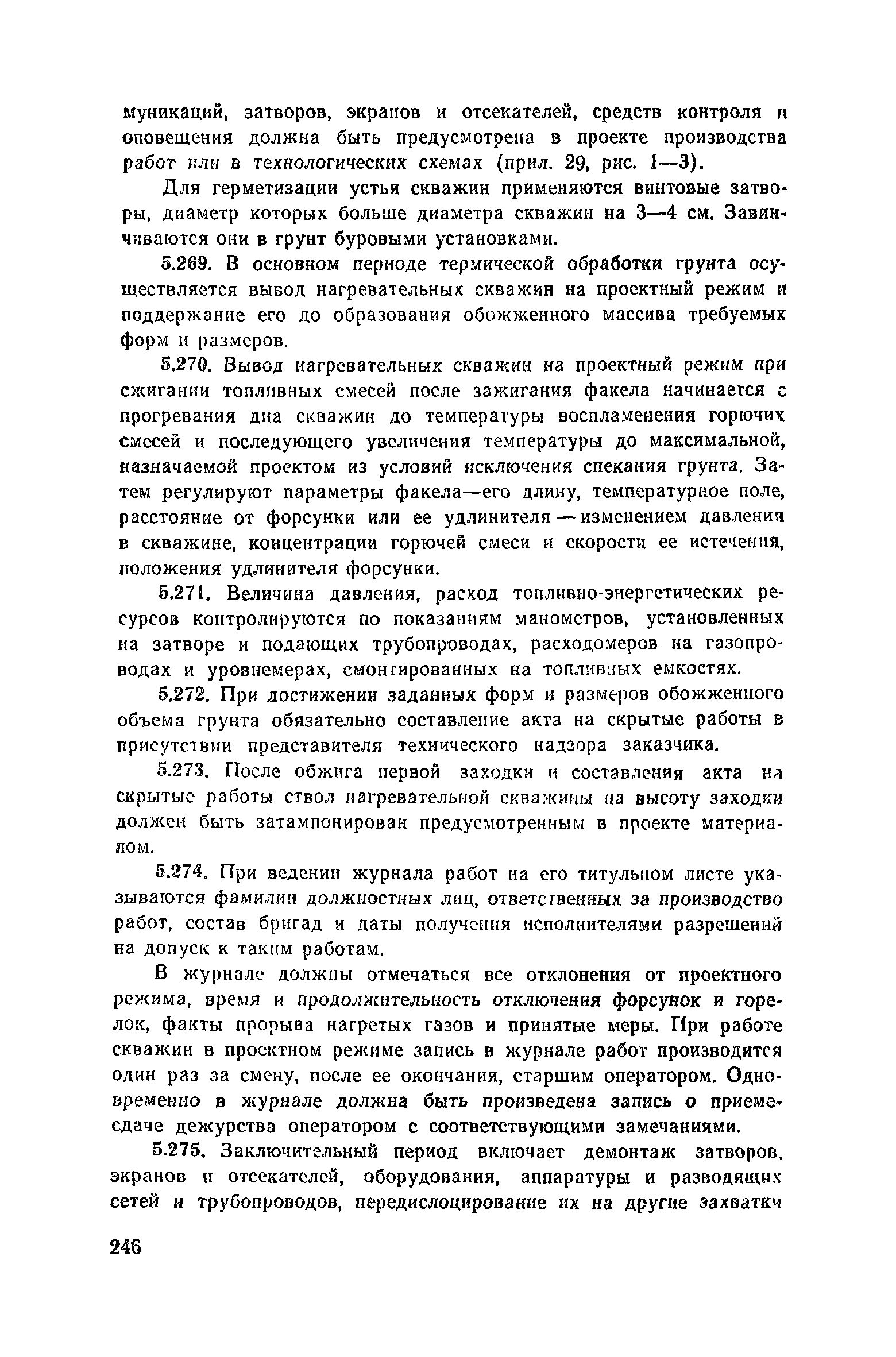 муникаций, затворов, экранов и отсекателей, средств контроля и оповещения должна быть предусмотрена в проекте производства работ или в технологических схемах (прил. 29, рис. 1—3).

Для герметизации устья скважин применяются винтовые затворы, диаметр которых больше диаметра скважин на 3—4 см. Завинчиваются они в грунт буровыми установками.

5.269. В основном периоде термической обработки грунта осуществляется вывод нагревательных скважин на проектный режим и поддержание его до образования обожженного массива требуемых форм и размеров.

5.270. Вывод нагревательных скважин на проектный режим при сжигании топливных смесей после зажигания факела начинается с прогревания дна скважин до температуры воспламенения горючих смесей и последующего увеличения температуры до максимальной, назначаемой проектом из условий исключения спекания грунта. Затем регулируют параметры факела—его длину, температурное поле, расстояние от форсунки или ее удлинителя — изменением давления в скважине, концентрации горючей смеси и скорости ее истечения, положения удлинителя форсунки.

5.271. Величина давления, расход топливно-энергетических ресурсов контролируются по показаниям манометров, установленных на затворе и подающих трубопроводах, расходомеров на газопроводах и уровнемерах, смонтированных на топливных емкостях.

5.272. При достижении заданных форм и размеров обожженного объема грунта обязательно составление акта на скрытые работы в присутствии представителя технического надзора заказчика.

5.273. После обжига первой заходки и составления акта на скрытые работы ствол нагревательной скважины на высоту заходки должен быть затампонирован предусмотренным в проекте материалом.

5.274. При ведении журнала работ на его титульном листе указываются фамилии должностных лиц, ответственных за производство работ, состав бригад и даты получения исполнителями разрешений на допуск к таким работам.

В журнале должны отмечаться все отклонения от проектного режима, время и продолжительность отключения форсунок и горелок, факты прорыва нагретых газов и принятые меры. При работе скважин в проектном режиме запись в журнале работ производится один раз за смену, после ее окончания, старшим оператором. Одновременно в журнале должна быть произведена запись о приеме-сдаче дежурства оператором с соответствующими замечаниями.

5.275. Заключительный период включает демонтаж затворов, экранов и отсекателей, оборудования, аппаратуры и разводящих сетей и трубопроводов, передислоцирование их на другие захватки

246